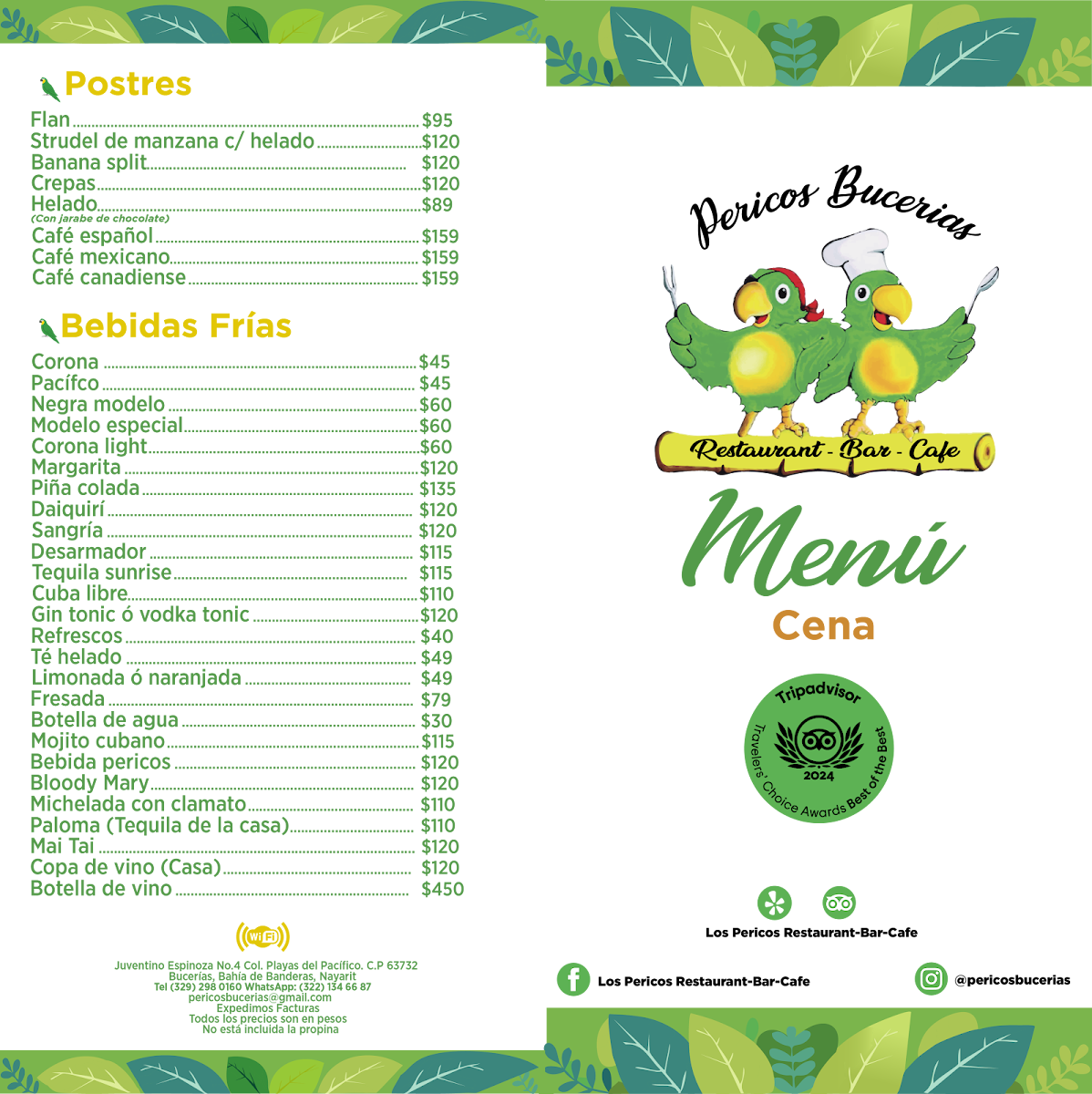 Postres

Flan $95
Strudel de manzana c/ helado $120
Banana split $120
Crepas $120
Helado $89
(Con jarabe de chocolate)
Café español $159
Café mexicano $159
Café canadiense $159

Bebidas Frías

Corona $45
Pacífco $45
Negra modelo $60
Modelo especial $60
Corona light $60
Margarita $120
Piña colada $135
Daiquirí $120
Sangría $120
Desarmador $115
Tequila sunrise $115
Cuba libre $110
Gin tonic ó vodka tonic $120
Refrescos $40
Té helado $49
Limonada ó naranjada $49
Fresada $79
Botella de agua $30
Mojito cubano $115
Bebida pericos $120
Bloody Mary $120
Michelada con clamato $110
Paloma (Tequila de la casa) $110
Mai Tai $120
Copa de vino (Casa) $120
Botella de vino $450

WiFi

Juventino Espinoza No.4 Col. Playas del Pacífico. C.P 63732
Bucerías, Bahía de Banderas, Nayarit
Tel (329) 298 0160 WhatsApp: (322) 134 66 87
pericosbucerias@gmail.com
Expedimos Facturas
Todos los precios son en pesos
No está incluida la propina

Pericos Bucerias

Restaurant - Bar - Cafe

Menú

Cena

Tripadvisor
Travelers' Choice Awards Best of the Best
2024

Los Pericos Restaurant-Bar-Cafe

Los Pericos Restaurant-Bar-Cafe

@pericosbucerias